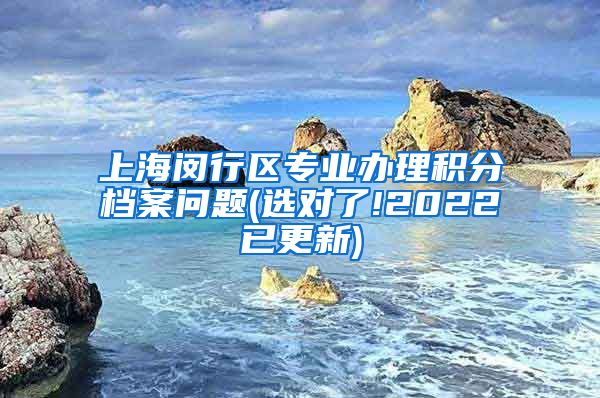 上海闵行区专业办理积分档案问题(选对了!2022已更新)